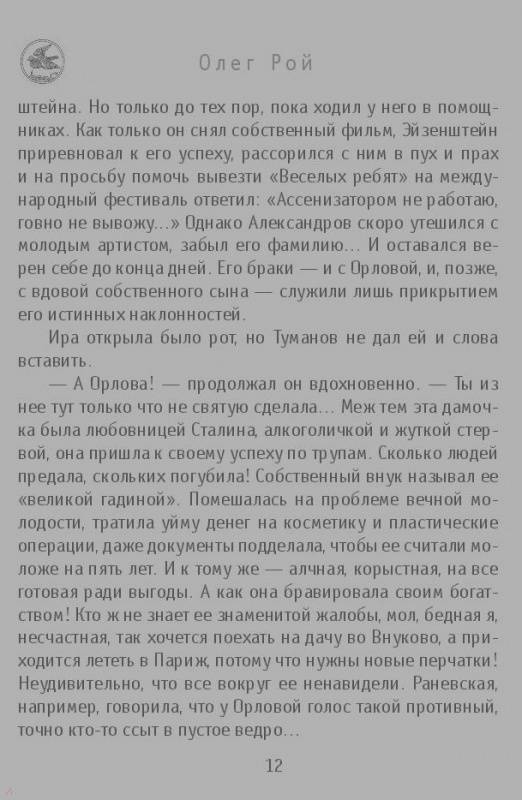 Олег Рой

штейна. Но только до тех пор, пока ходил у него в помощниках. Как только он снял собственный фильм, Эйзенштейн приревновал к его успеху, рассорился с ним в пух и прах и на просьбу помочь вывезти «Веселых ребят» на международный фестиваль ответил: «Ассенизатором не работаю, говно не вывожу...» Однако Александров скоро утешился с молодым артистом, забыл его фамилию... И оставался верен себе до конца дней. Его браки — и с Орловой, и, позже, с вдовой собственного сына — служили лишь прикрытием его истинных наклонностей.

Ира открыла было рот, но Туманов не дал ей и слова вставить.

— А Орлова! — продолжал он вдохновенно. — Ты из нее тут только что не святую сделала... Меж тем эта дамочка была любовницей Сталина, алкоголичкой и жуткой стервой, она пришла к своему успеху по трупам. Сколько людей предала, скольких погубила! Собственный внук называл ее «великой гадиной». Помешалась на проблеме вечной молодости, тратила уйму денег на косметику и пластические операции, даже документы подделала, чтобы ее считали моложе на пять лет. И к тому же — алчная, корыстная, на все готовая ради выгоды. А как она бравировала своим богатством! Кто ж не знает ее знаменитой жалобы, мол, бедная я, несчастная, так хочется поехать на дачу во Внуково, а приходится лететь в Париж, потому что нужны новые перчатки! Неудивительно, что все вокруг ее ненавидели. Раневская, например, говорила, что у Орловой голос такой противный, точно кто-то ссыт в пустое ведро...

12